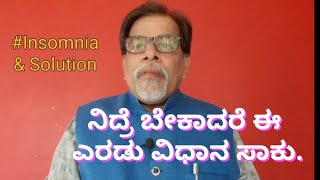 #Insomnia & Solution

ನಿದ್ರೆ ಬೇಕಾದರೆ ಈ ಎರಡು ವಿಧಾನ ಸಾಕು.